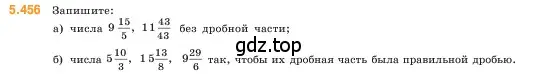 5.456 Запишите:

а) числа $9\frac{15}{5}$, $11\frac{43}{43}$ без дробной части;

gdz.top

б) числа $5\frac{10}{3}$, $15\frac{13}{8}$, $9\frac{29}{6}$ так, чтобы их дробная часть была правильной дробью.